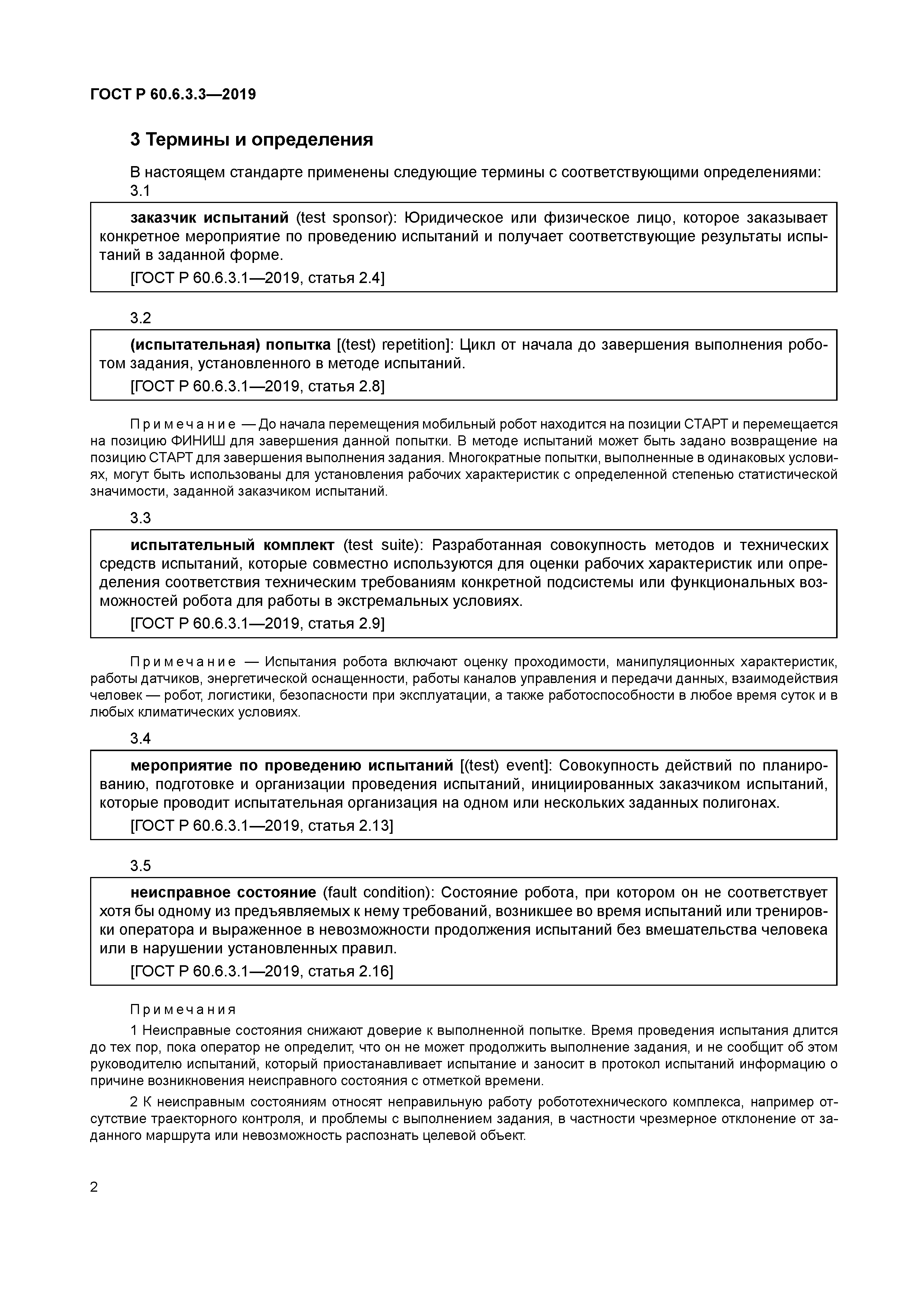 ГОСТ Р 60.6.3.3—2019

3 Термины и определения

В настоящем стандарте применены следующие термины с соответствующими определениями:

3.1

заказчик испытаний (test sponsor): Юридическое или физическое лицо, которое заказывает конкретное мероприятие по проведению испытаний и получает соответствующие результаты испытаний в заданной форме.

[ГОСТ Р 60.6.3.1—2019, статья 2.4]

3.2

(испытательная) попытка [(test) repetition]: Цикл от начала до завершения выполнения роботом задания, установленного в методе испытаний.

[ГОСТ Р 60.6.3.1—2019, статья 2.8]

Примечание — До начала перемещения мобильный робот находится на позиции СТАРТ и перемещается на позицию ФИНИШ для завершения данной попытки. В методе испытаний может быть задано возвращение на позицию СТАРТ для завершения выполнения задания. Многократные попытки, выполненные в одинаковых условиях, могут быть использованы для установления рабочих характеристик с определенной степенью статистической значимости, заданной заказчиком испытаний.

3.3

испытательный комплект (test suite): Разработанная совокупность методов и технических средств испытаний, которые совместно используются для оценки рабочих характеристик или определения соответствия техническим требованиям конкретной подсистемы или функциональных возможностей робота для работы в экстремальных условиях.

[ГОСТ Р 60.6.3.1—2019, статья 2.9]

Примечание — Испытания робота включают оценку проходимости, манипуляционных характеристик, работы датчиков, энергетической оснащенности, работы каналов управления и передачи данных, взаимодействия человек — робот, логистики, безопасности при эксплуатации, а также работоспособности в любое время суток и в любых климатических условиях.

3.4

мероприятие по проведению испытаний [(test) event]: Совокупность действий по планированию, подготовке и организации проведения испытаний, инициированных заказчиком испытаний, которые проводит испытательная организация на одном или нескольких заданных полигонах.

[ГОСТ Р 60.6.3.1—2019, статья 2.13]

3.5

неисправное состояние (fault condition): Состояние робота, при котором он не соответствует хотя бы одному из предъявляемых к нему требований, возникшее во время испытаний или тренировки оператора и выраженное в невозможности продолжения испытаний без вмешательства человека или в нарушении установленных правил.

[ГОСТ Р 60.6.3.1—2019, статья 2.16]

Примечания

1 Неисправные состояния снижают доверие к выполненной попытке. Время проведения испытания длится до тех пор, пока оператор не определит, что он не может продолжить выполнение задания, и не сообщит об этом руководителю испытаний, который приостанавливает испытание и заносит в протокол испытаний информацию о причине возникновения неисправного состояния с отметкой времени.

2 К неисправным состояниям относят неправильную работу робототехнического комплекса, например отсутствие траекторного контроля, и проблемы с выполнением задания, в частности чрезмерное отклонение от заданного маршрута или невозможность распознать целевой объект.

2